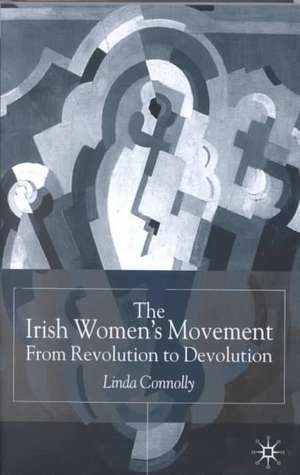 The
Irish Women's Movement
From Revolution to Devolution

Linda Connolly